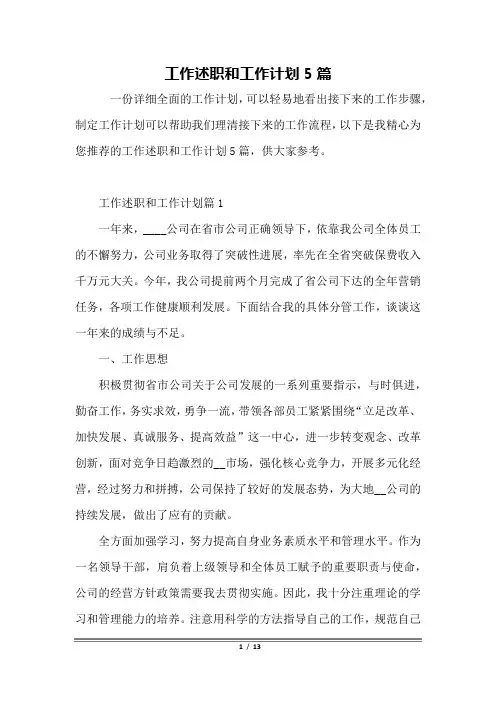 工作述职和工作计划 5 篇

一份详细全面的工作计划，可以轻易地看出接下来的工作步骤，制定工作计划可以帮助我们理清接下来的工作流程，以下是我精心为您推荐的工作述职和工作计划 5 篇，供大家参考。

工作述职和工作计划篇 1

一年来，____公司在省市公司正确领导下，依靠我公司全体员工的不懈努力，公司业务取得了突破性进展，率先在全省突破保费收入千万元大关。今年，我公司提前两个月完成了省公司下达的全年营销任务，各项工作健康顺利发展。下面结合我的具体分管工作，谈谈这一年来的成绩与不足。

一、工作思想

积极贯彻省市公司关于公司发展的一系列重要指示，与时俱进，勤奋工作，务实求效，勇争一流，带领各部员工紧紧围绕“立足改革、加快发展、真诚服务、提高效益”这一中心，进一步转变观念、改革创新，面对竞争日趋激烈的__市场，强化核心竞争力，开展多元化经营，经过努力和拼搏，公司保持了较好的发展态势，为大地__公司的持续发展，做出了应有的贡献。

全方面加强学习，努力提高自身业务素质水平和管理水平。作为一名领导干部，肩负着上级领导和全体员工赋予的重要职责与使命，公司的经营方针政策需要我去贯彻实施。因此，我十分注重理论的学习和管理能力的培养。注意用科学的方法指导自己的工作，规范自己

1 / 13